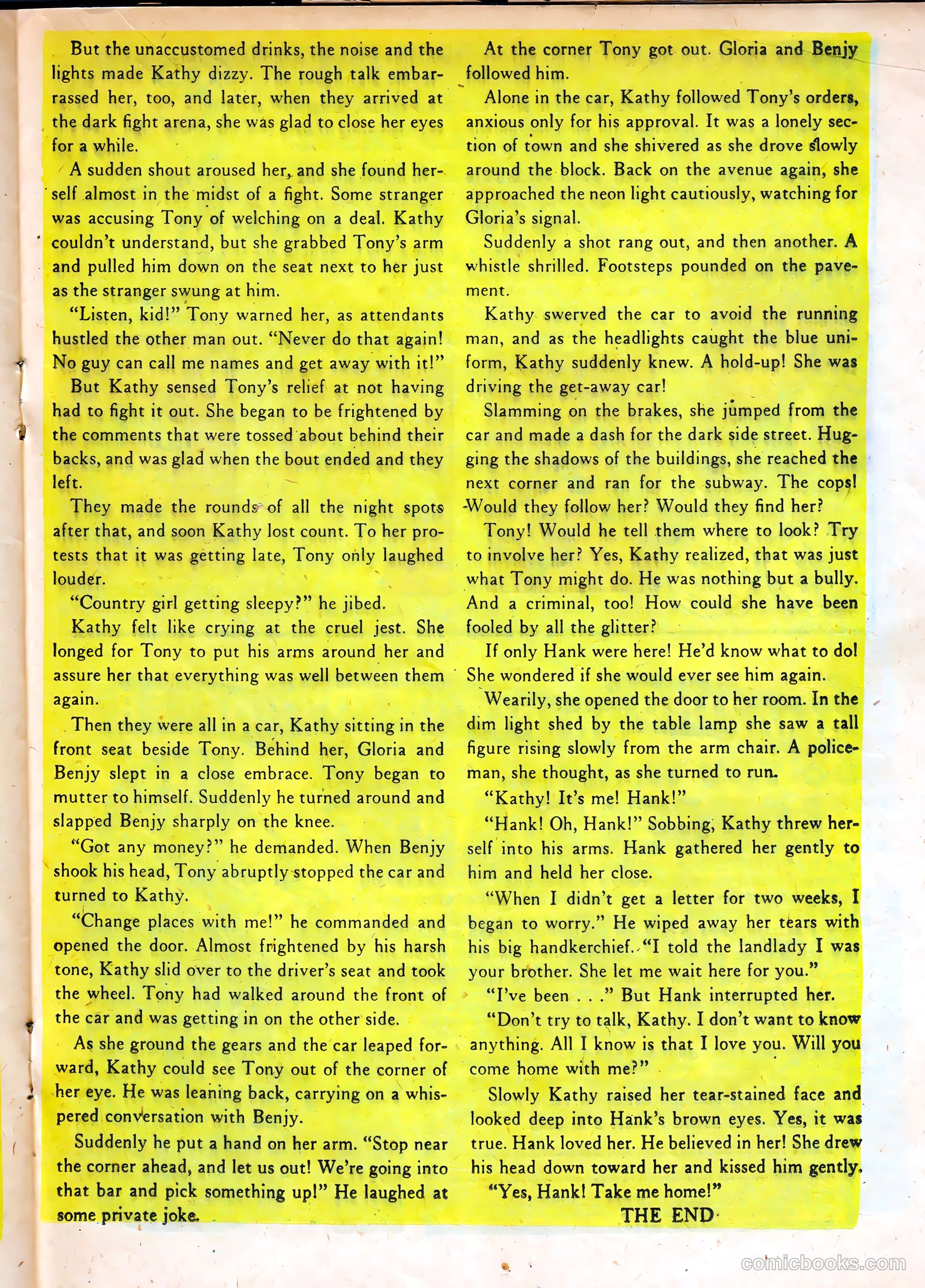 But the unaccustomed drinks, the noise and the lights made Kathy dizzy. The rough talk embarrassed her, too, and later, when they arrived at the dark fight arena, she was glad to close her eyes for a while.

A sudden shout aroused her, and she found herself almost in the midst of a fight. Some stranger was accusing Tony of welching on a deal. Kathy couldn't understand, but she grabbed Tony's arm and pulled him down on the seat next to her just as the stranger swung at him.

"Listen, kid!" Tony warned her, as attendants hustled the other man out. "Never do that again! No guy can call me names and get away with it!"

But Kathy sensed Tony's relief at not having had to fight it out. She began to be frightened by the comments that were tossed about behind their backs, and was glad when the bout ended and they left.

They made the rounds of all the night spots after that, and soon Kathy lost count. To her protests that it was getting late, Tony only laughed louder.

"Country girl getting sleepy?" he jibed.

Kathy felt like crying at the cruel jest. She longed for Tony to put his arms around her and assure her that everything was well between them again.

Then they were all in a car, Kathy sitting in the front seat beside Tony. Behind her, Gloria and Benjy slept in a close embrace. Tony began to mutter to himself. Suddenly he turned around and slapped Benjy sharply on the knee.

"Got any money?" he demanded. When Benjy shook his head, Tony abruptly stopped the car and turned to Kathy.

"Change places with me!" he commanded and opened the door. Almost frightened by his harsh tone, Kathy slid over to the driver's seat and took the wheel. Tony had walked around the front of the car and was getting in on the other side.

As she ground the gears and the car leaped forward, Kathy could see Tony out of the corner of her eye. He was leaning back, carrying on a whispered conversation with Benjy.

Suddenly he put a hand on her arm. "Stop near the corner ahead, and let us out! We're going into that bar and pick something up!" He laughed at some private joke.

At the corner Tony got out. Gloria and Benjy followed him.

Alone in the car, Kathy followed Tony's orders, anxious only for his approval. It was a lonely section of town and she shivered as she drove slowly around the block. Back on the avenue again, she approached the neon light cautiously, watching for Gloria's signal.

Suddenly a shot rang out, and then another. A whistle shrilled. Footsteps pounded on the pavement.

Kathy swerved the car to avoid the running man, and as the headlights caught the blue uniform, Kathy suddenly knew. A hold-up! She was driving the get-away car!

Slamming on the brakes, she jumped from the car and made a dash for the dark side street. Hugging the shadows of the buildings, she reached the next corner and ran for the subway. The cops! Would they follow her? Would they find her?

Tony! Would he tell them where to look? Try to involve her? Yes, Kathy realized, that was just what Tony might do. He was nothing but a bully. And a criminal, too! How could she have been fooled by all the glitter?

If only Hank were here! He'd know what to do! She wondered if she would ever see him again.

Wearily, she opened the door to her room. In the dim light shed by the table lamp she saw a tall figure rising slowly from the arm chair. A policeman, she thought, as she turned to run.

"Kathy! It's me! Hank!"

"Hank! Oh, Hank!" Sobbing, Kathy threw herself into his arms. Hank gathered her gently to him and held her close.

"When I didn't get a letter for two weeks, I began to worry." He wiped away her tears with his big handkerchief. "I told the landlady I was your brother. She let me wait here for you."

"I've been . . ." But Hank interrupted her.

"Don't try to talk, Kathy. I don't want to know anything. All I know is that I love you. Will you come home with me?"

Slowly Kathy raised her tear-stained face and looked deep into Hank's brown eyes. Yes, it was true. Hank loved her. He believed in her! She drew his head down toward her and kissed him gently.

"Yes, Hank! Take me home!"

THE END

comicbooks.com